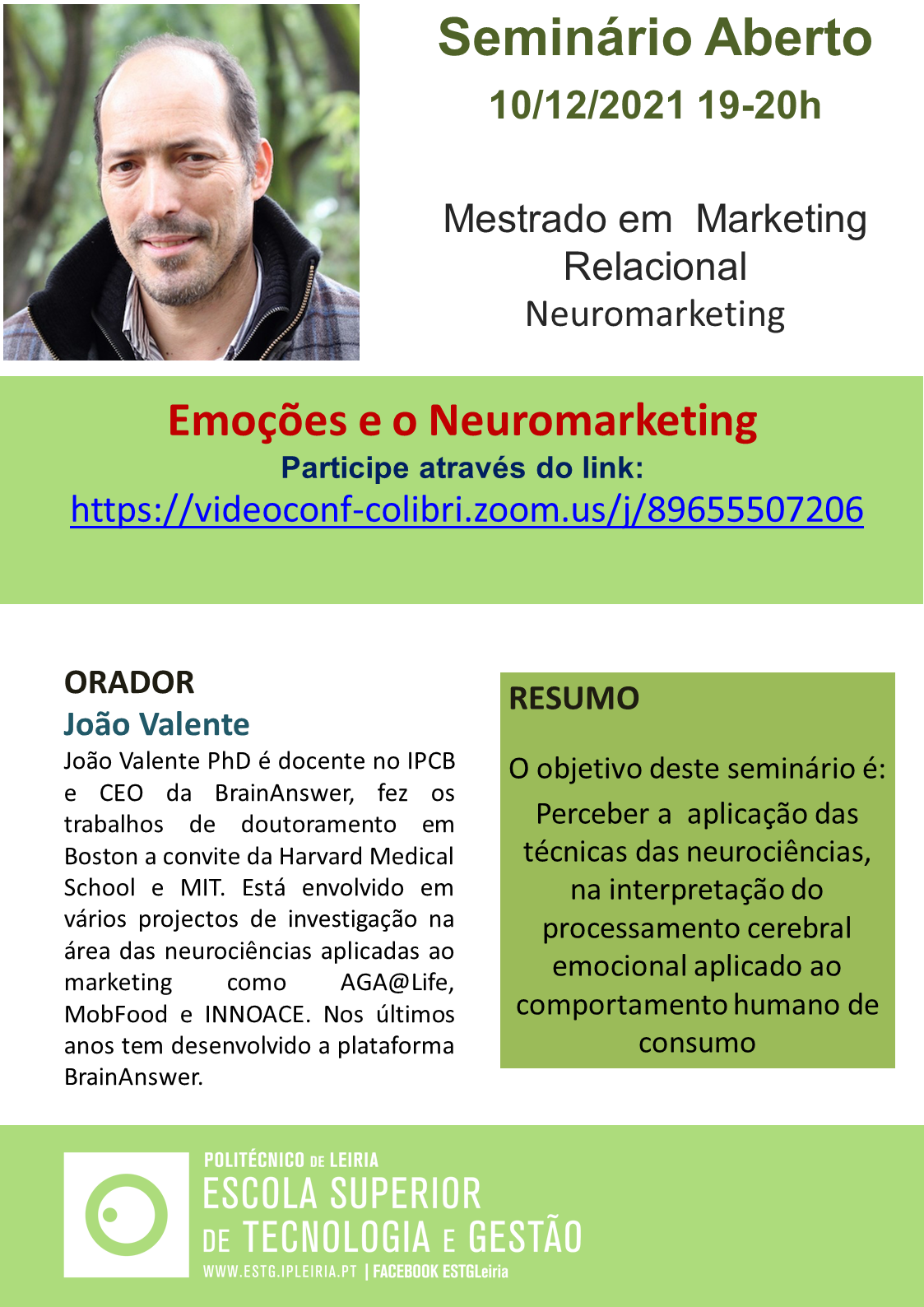 Seminário Aberto
10/12/2021 19-20h

Mestrado em Marketing Relacional
Neuromarketing

Emoções e o Neuromarketing
Participe através do link:
https://videoconf-colibri.zoom.us/j/89655507206

ORADOR
João Valente
João Valente PhD é docente no IPCB e CEO da BrainAnswer, fez os trabalhos de doutoramento em Boston a convite da Harvard Medical School e MIT. Está envolvido em vários projectos de investigação na área das neurociências aplicadas ao marketing como AGA@Life, MobFood e INNOACE. Nos últimos anos tem desenvolvido a plataforma BrainAnswer.

RESUMO
O objetivo deste seminário é:
Perceber a aplicação das técnicas das neurociências, na interpretação do processamento cerebral emocional aplicado ao comportamento humano de consumo

POLITÉCNICO DE LEIRIA
ESCOLA SUPERIOR DE TECNOLOGIA E GESTÃO
WWW.ESTG.IPLEIRIA.PT | FACEBOOK ESTGLeiria